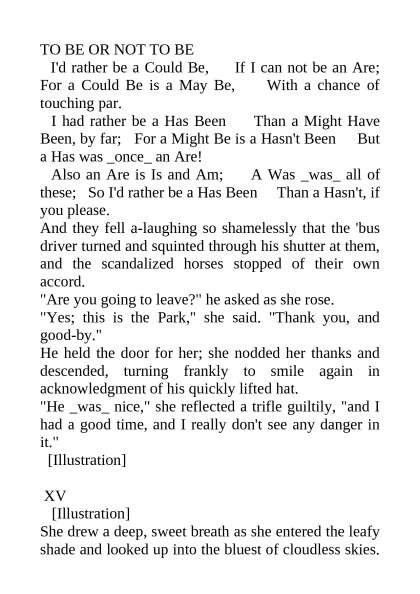 TO BE OR NOT TO BE

I'd rather be a Could Be, If I can not be an Are; For a Could Be is a May Be, With a chance of touching par.

I had rather be a Has Been Than a Might Have Been, by far; For a Might Be is a Hasn't Been But a Has was _once_ an Are!

Also an Are is Is and Am; A Was _was_ all of these; So I'd rather be a Has Been Than a Hasn't, if you please.

And they fell a-laughing so shamelessly that the 'bus driver turned and squinted through his shutter at them, and the scandalized horses stopped of their own accord.

"Are you going to leave?" he asked as she rose.

"Yes; this is the Park," she said. "Thank you, and good-by."

He held the door for her; she nodded her thanks and descended, turning frankly to smile again in acknowledgment of his quickly lifted hat.

"He _was_ nice," she reflected a trifle guiltily, "and I had a good time, and I really don't see any danger in it."

[Illustration]

XV

[Illustration]

She drew a deep, sweet breath as she entered the leafy shade and looked up into the bluest of cloudless skies.